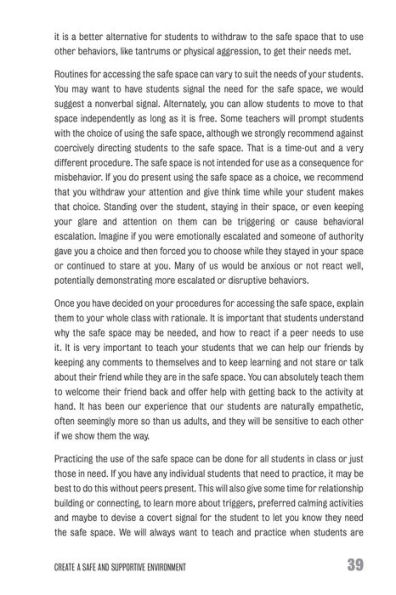 it is a better alternative for students to withdraw to the safe space that to use other behaviors, like tantrums or physical aggression, to get their needs met.

Routines for accessing the safe space can vary to suit the needs of your students. You may want to have students signal the need for the safe space, we would suggest a nonverbal signal. Alternately, you can allow students to move to that space independently as long as it is free. Some teachers will prompt students with the choice of using the safe space, although we strongly recommend against coercively directing students to the safe space. That is a time-out and a very different procedure. The safe space is not intended for use as a consequence for misbehavior. If you do present using the safe space as a choice, we recommend that you withdraw your attention and give think time while your student makes that choice. Standing over the student, staying in their space, or even keeping your glare and attention on them can be triggering or cause behavioral escalation. Imagine if you were emotionally escalated and someone of authority gave you a choice and then forced you to choose while they stayed in your space or continued to stare at you. Many of us would be anxious or not react well, potentially demonstrating more escalated or disruptive behaviors.

Once you have decided on your procedures for accessing the safe space, explain them to your whole class with rationale. It is important that students understand why the safe space may be needed, and how to react if a peer needs to use it. It is very important to teach your students that we can help our friends by keeping any comments to themselves and to keep learning and not stare or talk about their friend while they are in the safe space. You can absolutely teach them to welcome their friend back and offer help with getting back to the activity at hand. It has been our experience that our students are naturally empathetic, often seemingly more so than us adults, and they will be sensitive to each other if we show them the way.

Practicing the use of the safe space can be done for all students in class or just those in need. If you have any individual students that need to practice, it may be best to do this without peers present. This will also give some time for relationship building or connecting, to learn more about triggers, preferred calming activities and maybe to devise a covert signal for the student to let you know they need the safe space. We will always want to teach and practice when students are

CREATE A SAFE AND SUPPORTIVE ENVIRONMENT 39